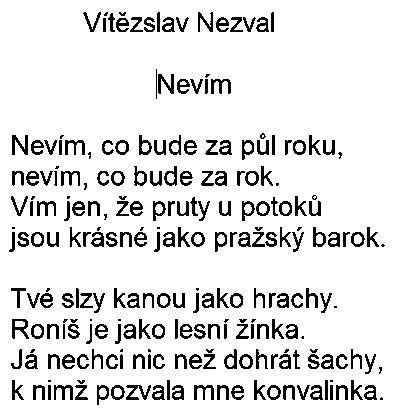 Vítězslav Nezval

Nevím

Nevím, co bude za půl roku,
nevím, co bude za rok.
Vím jen, že pruty u potoků
jsou krásné jako pražský barok.

Tvé slzy kanou jako hrachy.
Roníš je jako lesní žínka.
Já nechci nic než dohrát šachy,
k nimž pozvala mne konvalinka.